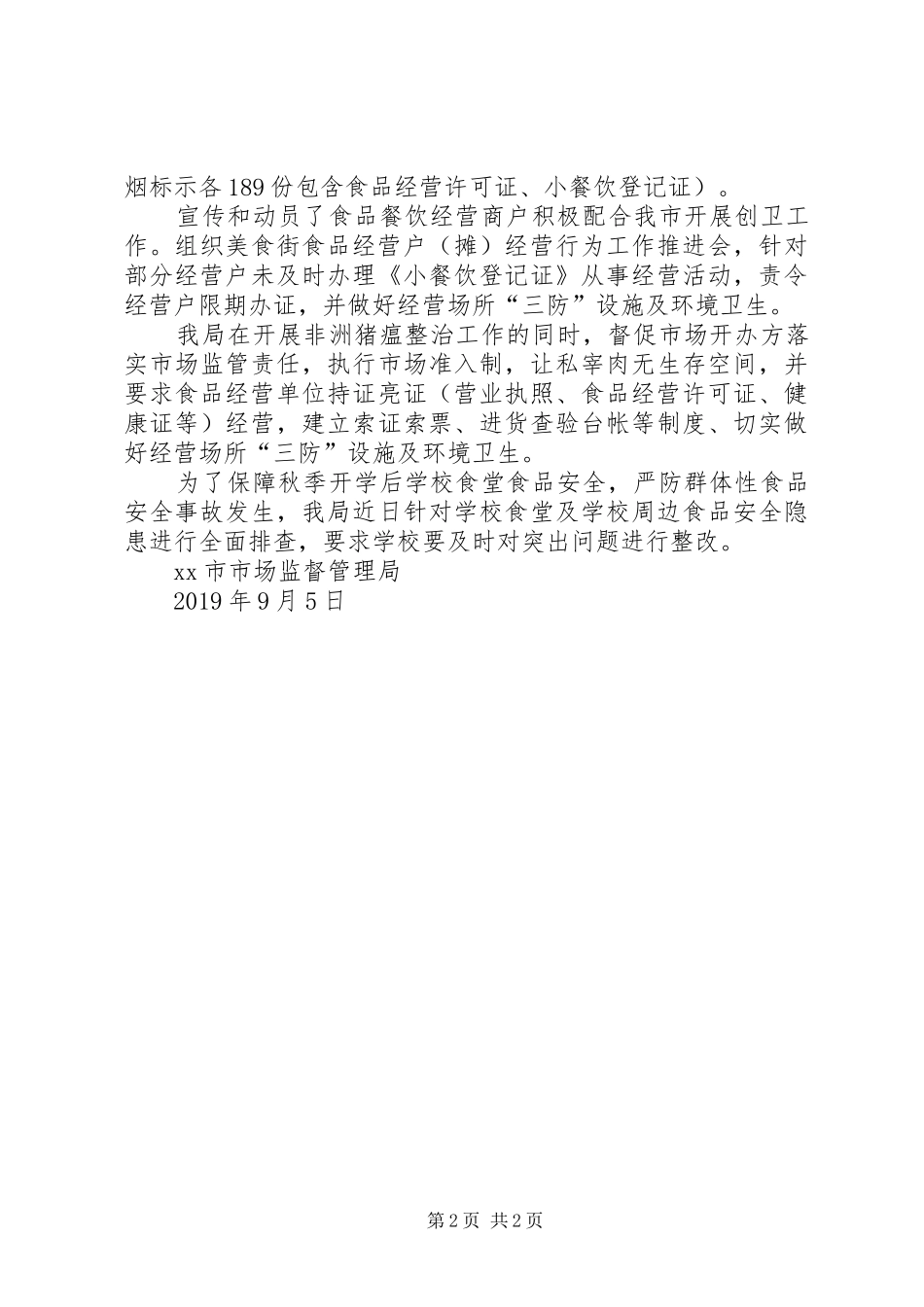 烟标示各189份包含食品经营许可证、小餐饮登记证）。

宣传和动员了食品餐饮经营商户积极配合我市开展创卫工作。组织美食街食品经营户（摊）经营行为工作推进会，针对部分经营户未及时办理《小餐饮登记证》从事经营活动，责令经营户限期办证，并做好经营场所“三防”设施及环境卫生。

我局在开展非洲猪瘟整治工作的同时，督促市场开办方落实市场监管责任，执行市场准入制，让私宰肉无生存空间，并要求食品经营单位持证亮证（营业执照、食品经营许可证、健康证等）经营，建立索证索票、进货查验台帐等制度、切实做好经营场所“三防”设施及环境卫生。

为了保障秋季开学后学校食堂食品安全，严防群体性食品安全事故发生，我局近日针对学校食堂及学校周边食品安全隐患进行全面排查，要求学校要及时对突出问题进行整改。

xx市市场监督管理局

2019年9月5日

第2页 共2页